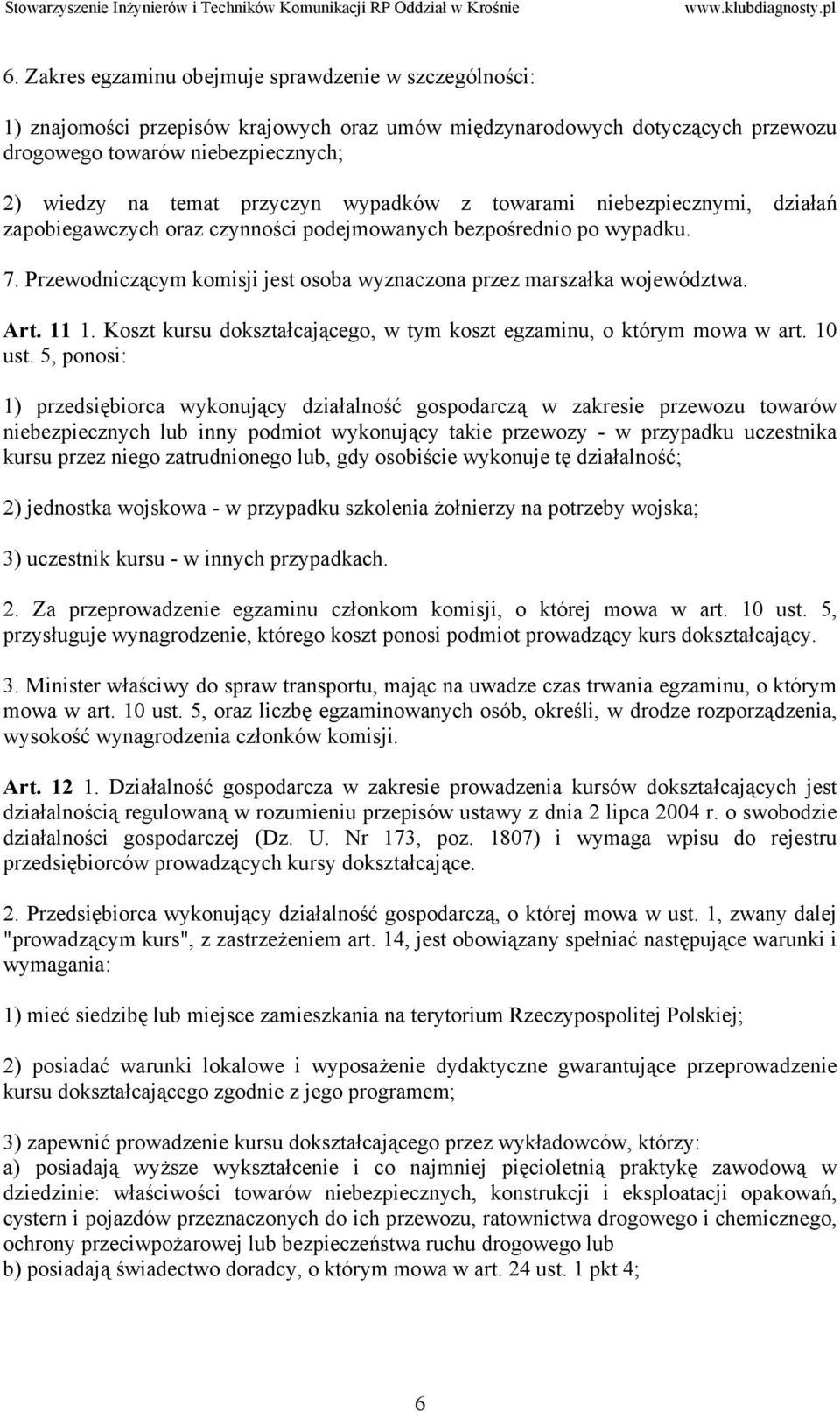 Stowarzyszenie Inżynierów i Techników Komunikacji RP Oddział w Krośnie www.klubdiagnosty.pl

6. Zakres egzaminu obejmuje sprawdzenie w szczególności:

1) znajomości przepisów krajowych oraz umów międzynarodowych dotyczących przewozu drogowego towarów niebezpiecznych;

2) wiedzy na temat przyczyn wypadków z towarami niebezpiecznymi, działań zapobiegawczych oraz czynności podejmowanych bezpośrednio po wypadku.

7. Przewodniczącym komisji jest osoba wyznaczona przez marszałka województwa.

Art. 11 1. Koszt kursu dokształcającego, w tym koszt egzaminu, o którym mowa w art. 10 ust. 5, ponosi:

1) przedsiębiorca wykonujący działalność gospodarczą w zakresie przewozu towarów niebezpiecznych lub inny podmiot wykonujący takie przewozy - w przypadku uczestnika kursu przez niego zatrudnionego lub, gdy osobiście wykonuje tę działalność;

2) jednostka wojskowa - w przypadku szkolenia żołnierzy na potrzeby wojska;

3) uczestnik kursu - w innych przypadkach.

2. Za przeprowadzenie egzaminu członkom komisji, o której mowa w art. 10 ust. 5, przysługuje wynagrodzenie, którego koszt ponosi podmiot prowadzący kurs dokształcający.

3. Minister właściwy do spraw transportu, mając na uwadze czas trwania egzaminu, o którym mowa w art. 10 ust. 5, oraz liczbę egzaminowanych osób, określi, w drodze rozporządzenia, wysokość wynagrodzenia członków komisji.

Art. 12 1. Działalność gospodarcza w zakresie prowadzenia kursów dokształcających jest działalnością regulowaną w rozumieniu przepisów ustawy z dnia 2 lipca 2004 r. o swobodzie działalności gospodarczej (Dz. U. Nr 173, poz. 1807) i wymaga wpisu do rejestru przedsiębiorców prowadzących kursy dokształcające.

2. Przedsiębiorca wykonujący działalność gospodarczą, o której mowa w ust. 1, zwany dalej "prowadzącym kurs", z zastrzeżeniem art. 14, jest obowiązany spełniać następujące warunki i wymagania:

1) mieć siedzibę lub miejsce zamieszkania na terytorium Rzeczypospolitej Polskiej;

2) posiadać warunki lokalowe i wyposażenie dydaktyczne gwarantujące przeprowadzenie kursu dokształcającego zgodnie z jego programem;

3) zapewnić prowadzenie kursu dokształcającego przez wykładowców, którzy:
a) posiadają wyższe wykształcenie i co najmniej pięcioletnią praktykę zawodową w dziedzinie: właściwości towarów niebezpiecznych, konstrukcji i eksploatacji opakowań, cystern i pojazdów przeznaczonych do ich przewozu, ratownictwa drogowego i chemicznego, ochrony przeciwpożarowej lub bezpieczeństwa ruchu drogowego lub
b) posiadają świadectwo doradcy, o którym mowa w art. 24 ust. 1 pkt 4;

6